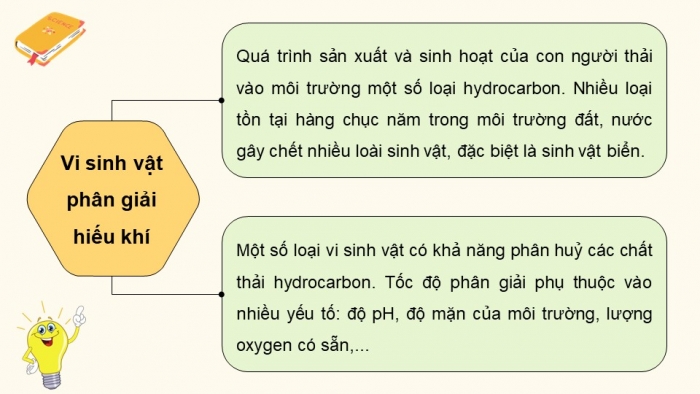 SCIENCE

Vi sinh vật phân giải hiếu khí

Quá trình sản xuất và sinh hoạt của con người thải vào môi trường một số loại hydrocarbon. Nhiều loại tồn tại hàng chục năm trong môi trường đất, nước gây chết nhiều loài sinh vật, đặc biệt là sinh vật biển.

Một số loại vi sinh vật có khả năng phân huỷ các chất thải hydrocarbon. Tốc độ phân giải phụ thuộc vào nhiều yếu tố: độ pH, độ mặn của môi trường, lượng oxygen có sẵn,...